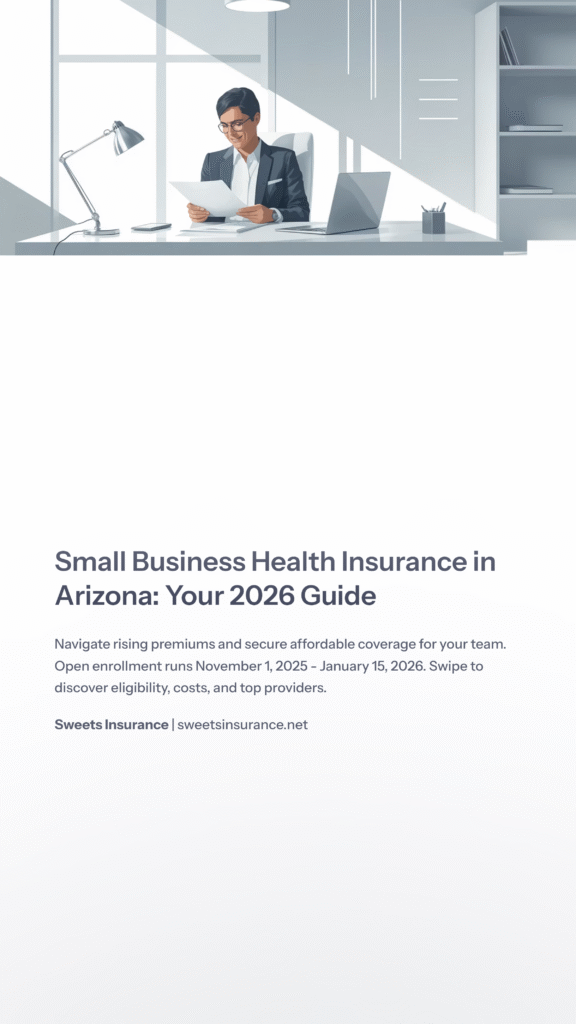 Small Business Health Insurance in Arizona: Your 2026 Guide

Navigate rising premiums and secure affordable coverage for your team. Open enrollment runs November 1, 2025 - January 15, 2026. Swipe to discover eligibility, costs, and top providers.

Sweets Insurance | sweetsinsurance.net